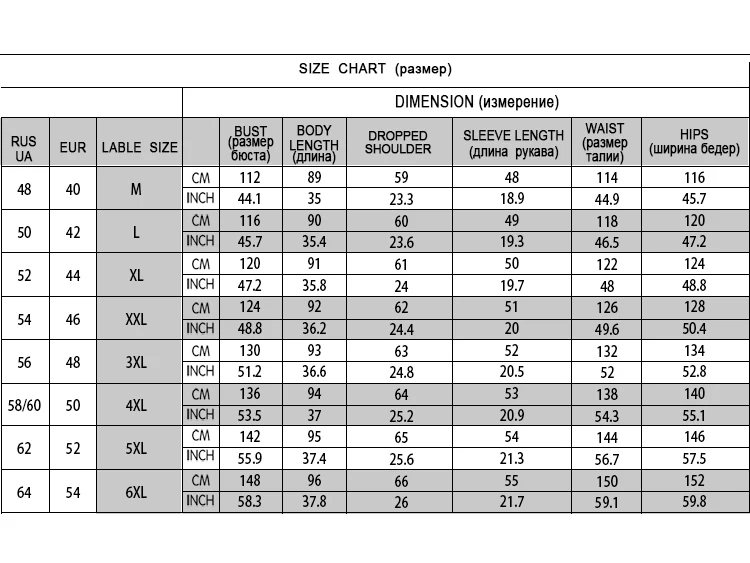 SIZE CHART (размер)

DIMENSION (измерение)

| RUS UA | EUR | LABLE SIZE | | BUST (размер бюста) | BODY LENGTH (длина) | DROPPED SHOULDER | SLEEVE LENGTH (длина рукава) | WAIST (размер талии) | HIPS (ширина бедер) |
|---|---|---|---|---|---|---|---|---|---|
| 48 | 40 | M | CM | 112 | 89 | 59 | 48 | 114 | 116 |
| | | | INCH | 44.1 | 35 | 23.3 | 18.9 | 44.9 | 45.7 |
| 50 | 42 | L | CM | 116 | 90 | 60 | 49 | 118 | 120 |
| | | | INCH | 45.7 | 35.4 | 23.6 | 19.3 | 46.5 | 47.2 |
| 52 | 44 | XL | CM | 120 | 91 | 61 | 50 | 122 | 124 |
| | | | INCH | 47.2 | 35.8 | 24 | 19.7 | 48 | 48.8 |
| 54 | 46 | XXL | CM | 124 | 92 | 62 | 51 | 126 | 128 |
| | | | INCH | 48.8 | 36.2 | 24.4 | 20 | 49.6 | 50.4 |
| 56 | 48 | 3XL | CM | 130 | 93 | 63 | 52 | 132 | 134 |
| | | | INCH | 51.2 | 36.6 | 24.8 | 20.5 | 52 | 52.8 |
| 58/60 | 50 | 4XL | CM | 136 | 94 | 64 | 53 | 138 | 140 |
| | | | INCH | 53.5 | 37 | 25.2 | 20.9 | 54.3 | 55.1 |
| 62 | 52 | 5XL | CM | 142 | 95 | 65 | 54 | 144 | 146 |
| | | | INCH | 55.9 | 37.4 | 25.6 | 21.3 | 56.7 | 57.5 |
| 64 | 54 | 6XL | CM | 148 | 96 | 66 | 55 | 150 | 152 |
| | | | INCH | 58.3 | 37.8 | 26 | 21.7 | 59.1 | 59.8 |